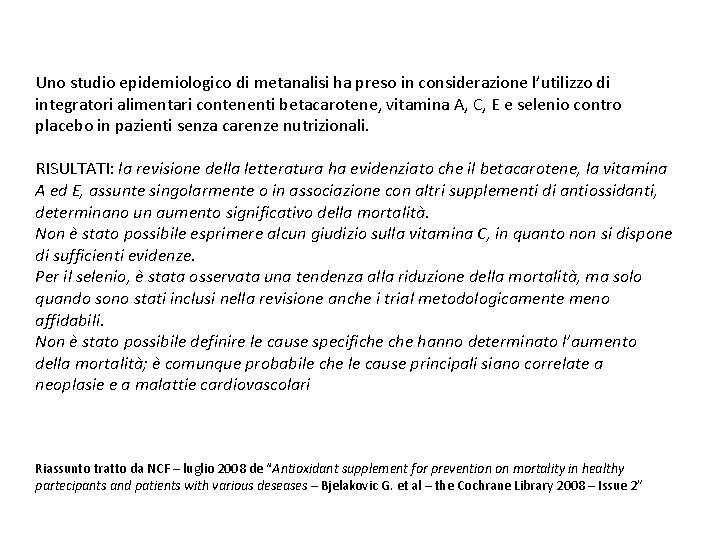 Uno studio epidemiologico di metanalisi ha preso in considerazione l'utilizzo di integratori alimentari contenenti betacarotene, vitamina A, C, E e selenio contro placebo in pazienti senza carenze nutrizionali.

RISULTATI: la revisione della letteratura ha evidenziato che il betacarotene, la vitamina A ed E, assunte singolarmente o in associazione con altri supplementi di antiossidanti, determinano un aumento significativo della mortalità.
Non è stato possibile esprimere alcun giudizio sulla vitamina C, in quanto non si dispone di sufficienti evidenze.
Per il selenio, è stata osservata una tendenza alla riduzione della mortalità, ma solo quando sono stati inclusi nella revisione anche i trial metodologicamente meno affidabili.
Non è stato possibile definire le cause specifiche che hanno determinato l'aumento della mortalità; è comunque probabile che le cause principali siano correlate a neoplasie e a malattie cardiovascolari

Riassunto tratto da NCF – luglio 2008 de "Antioxidant supplement for prevention on mortality in healthy partecipants and patients with various deseases – Bjelakovic G. et al – the Cochrane Library 2008 – Issue 2"